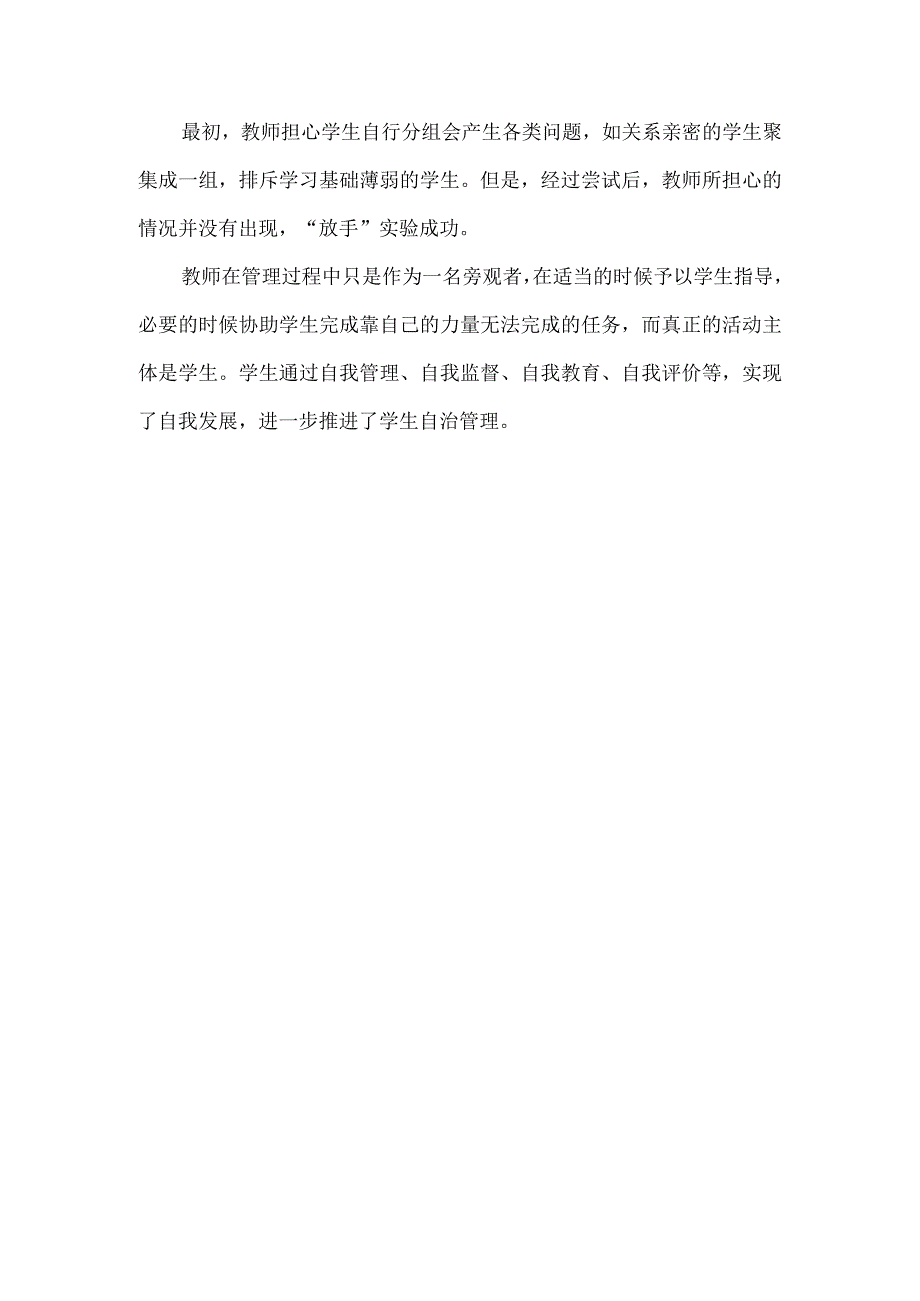 最初，教师担心学生自行分组会产生各类问题，如关系亲密的学生聚集成一组，排斥学习基础薄弱的学生。但是，经过尝试后，教师所担心的情况并没有出现，“放手”实验成功。

教师在管理过程中只是作为一名旁观者，在适当的时候予以学生指导，必要的时候协助学生完成靠自己的力量无法完成的任务，而真正的活动主体是学生。学生通过自我管理、自我监督、自我教育、自我评价等，实现了自我发展，进一步推进了学生自治管理。